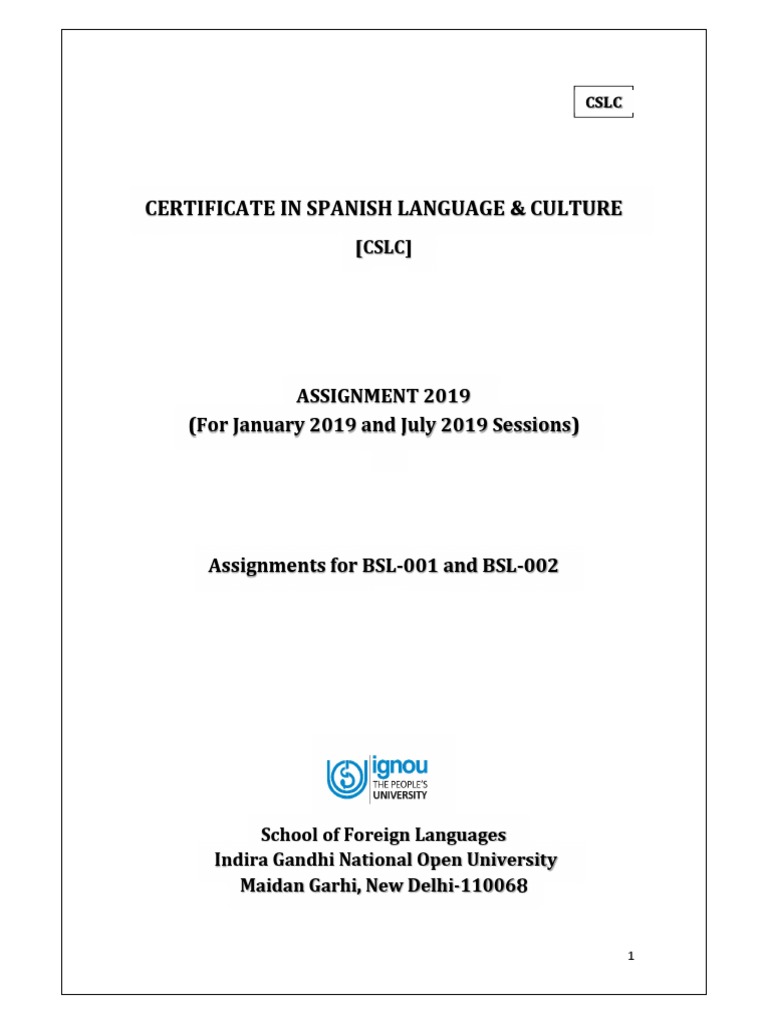 CSLC

CERTIFICATE IN SPANISH LANGUAGE & CULTURE

[CSLC]

ASSIGNMENT 2019
(For January 2019 and July 2019 Sessions)

Assignments for BSL-001 and BSL-002

ignou
THE PEOPLE'S
UNIVERSITY

School of Foreign Languages
Indira Gandhi National Open University
Maidan Garhi, New Delhi-110068

1